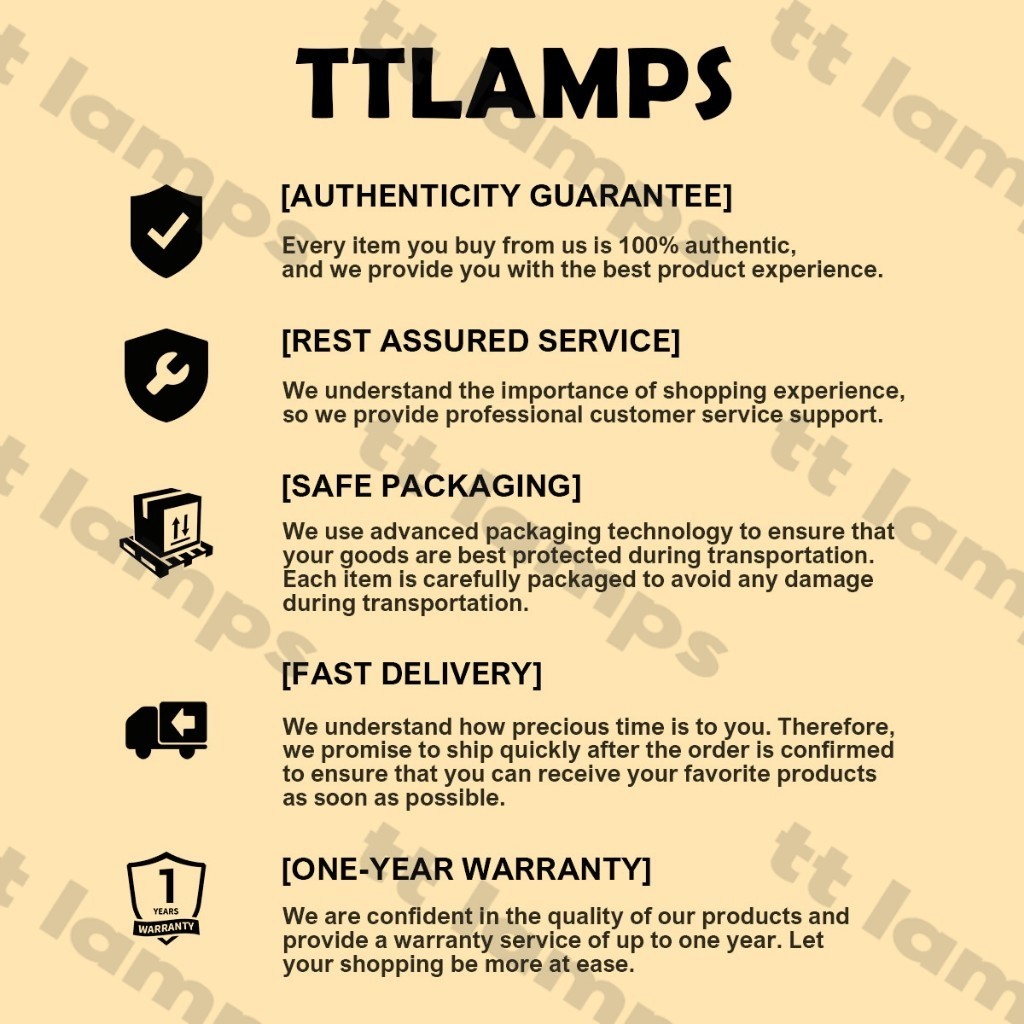 TTLAMPS

[AUTHENTICITY GUARANTEE]

Every item you buy from us is 100% authentic, and we provide you with the best product experience.

[REST ASSURED SERVICE]

We understand the importance of shopping experience, so we provide professional customer service support.

[SAFE PACKAGING]

We use advanced packaging technology to ensure that your goods are best protected during transportation. Each item is carefully packaged to avoid any damage during transportation.

[FAST DELIVERY]

We understand how precious time is to you. Therefore, we promise to ship quickly after the order is confirmed to ensure that you can receive your favorite products as soon as possible.

1
YEARS
WARRANTY

[ONE-YEAR WARRANTY]

We are confident in the quality of our products and provide a warranty service of up to one year. Let your shopping be more at ease.

tt lamps